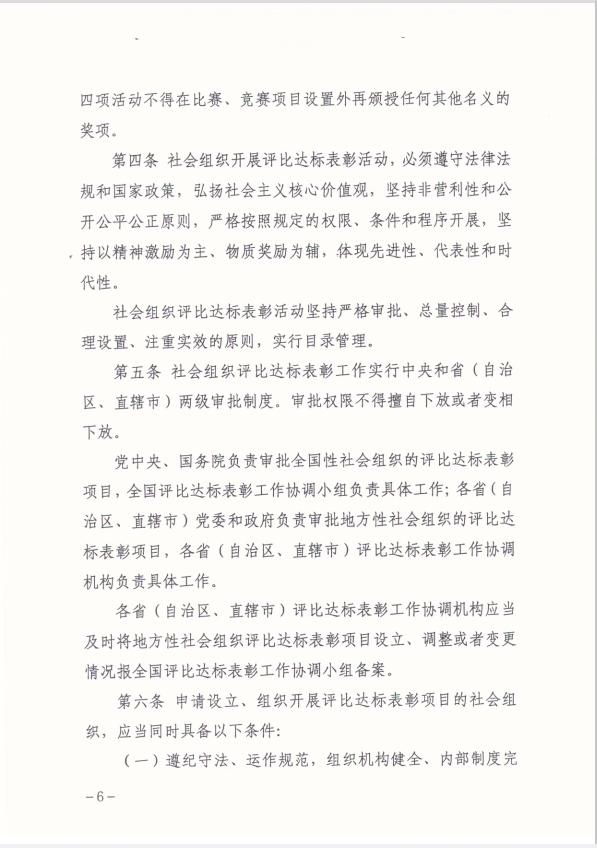 四项活动不得在比赛、竞赛项目设置外再颁授任何其他名义的奖项。

第四条 社会组织开展评比达标表彰活动，必须遵守法律法规和国家政策，弘扬社会主义核心价值观，坚持非营利性和公开公平公正原则，严格按照规定的权限、条件和程序开展，坚持以精神激励为主、物质奖励为辅，体现先进性、代表性和时代性。

社会组织评比达标表彰活动坚持严格审批、总量控制、合理设置、注重实效的原则，实行目录管理。

第五条 社会组织评比达标表彰工作实行中央和省（自治区、直辖市）两级审批制度。审批权限不得擅自下放或者变相下放。

党中央、国务院负责审批全国性社会组织的评比达标表彰项目，全国评比达标表彰工作协调小组负责具体工作；各省（自治区、直辖市）党委和政府负责审批地方性社会组织的评比达标表彰项目，各省（自治区、直辖市）评比达标表彰工作协调机构负责具体工作。

各省（自治区、直辖市）评比达标表彰工作协调机构应当及时将地方性社会组织评比达标表彰项目设立、调整或者变更情况报全国评比达标表彰工作协调小组备案。

第六条 申请设立、组织开展评比达标表彰项目的社会组织，应当同时具备以下条件：

（一）遵纪守法、运作规范，组织机构健全、内部制度完

－6－